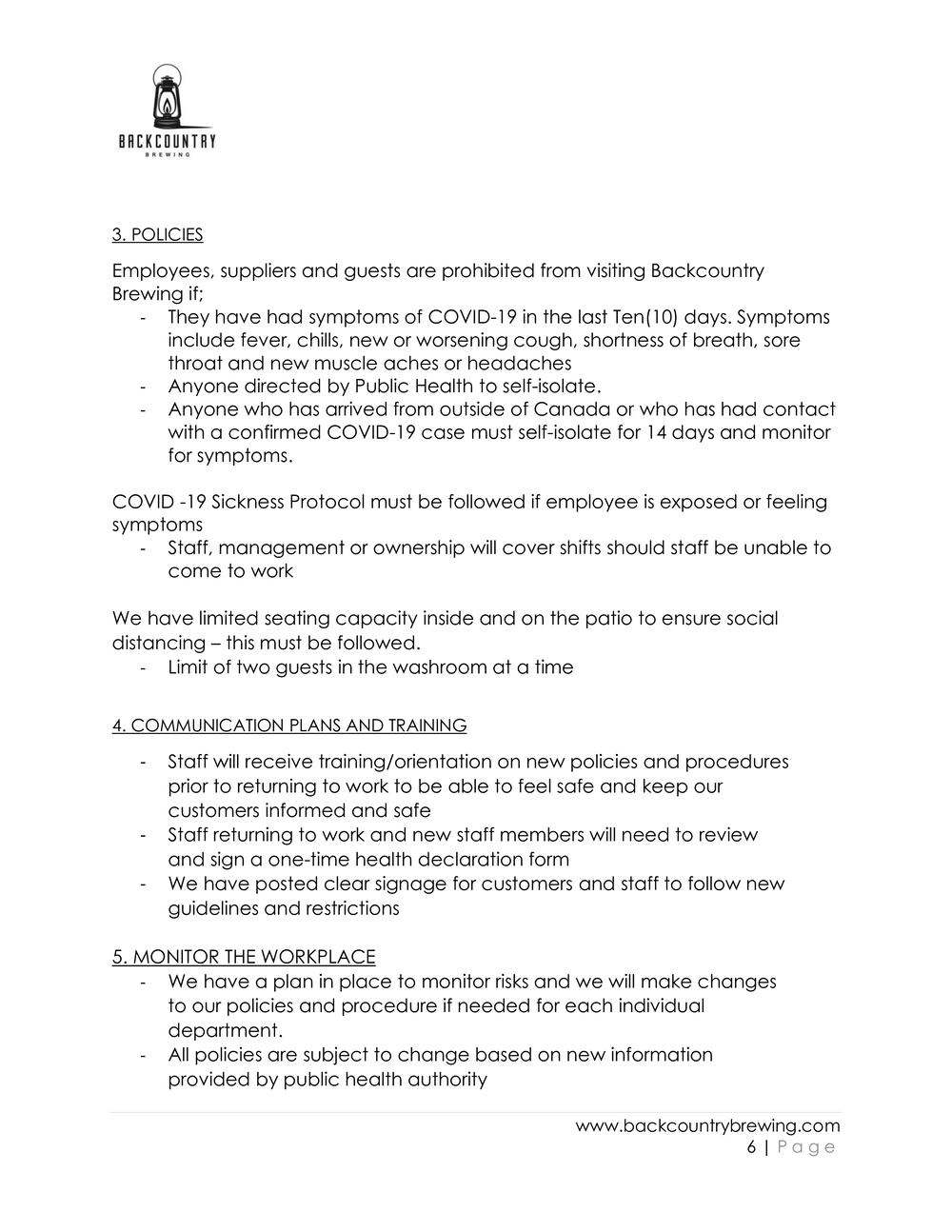 BACKCOUNTRY
BREWING

3. POLICIES

Employees, suppliers and guests are prohibited from visiting Backcountry Brewing if;
- They have had symptoms of COVID-19 in the last Ten(10) days. Symptoms include fever, chills, new or worsening cough, shortness of breath, sore throat and new muscle aches or headaches
- Anyone directed by Public Health to self-isolate.
- Anyone who has arrived from outside of Canada or who has had contact with a confirmed COVID-19 case must self-isolate for 14 days and monitor for symptoms.

COVID -19 Sickness Protocol must be followed if employee is exposed or feeling symptoms
- Staff, management or ownership will cover shifts should staff be unable to come to work

We have limited seating capacity inside and on the patio to ensure social distancing – this must be followed.
- Limit of two guests in the washroom at a time

4. COMMUNICATION PLANS AND TRAINING

- Staff will receive training/orientation on new policies and procedures prior to returning to work to be able to feel safe and keep our customers informed and safe
- Staff returning to work and new staff members will need to review and sign a one-time health declaration form
- We have posted clear signage for customers and staff to follow new guidelines and restrictions

5. MONITOR THE WORKPLACE
- We have a plan in place to monitor risks and we will make changes to our policies and procedure if needed for each individual department.
- All policies are subject to change based on new information provided by public health authority

www.backcountrybrewing.com
6 | Page